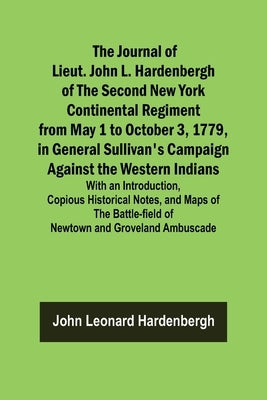 The Journal of Lieut. John L. Hardenbergh of The Second New York Continental Regiment from May 1 to October 3, 1779, in General Sullivan's Campaign Against the Western Indians

With an Introduction, Copious Historical Notes, and Maps of The Battle-field of Newtown and Groveland Ambuscade

John Leonard Hardenbergh